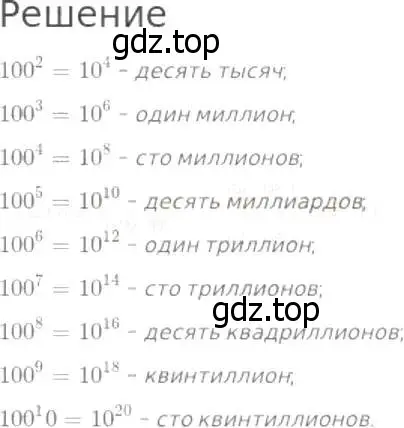 Решение

gdz.top

$100^2 = 10^4$ - десять тысяч;

$100^3 = 10^6$ - один миллион;

$100^4 = 10^8$ - сто миллионов;

$100^5 = 10^{10}$ - десять миллиардов;

$100^6 = 10^{12}$ - один триллион;

$100^7 = 10^{14}$ - сто триллионов;

gdz.top

$100^8 = 10^{16}$ - десять квадриллионов;

$100^9 = 10^{18}$ - квинтиллион;

$100^10 = 10^{20}$ - сто квинтиллионов.